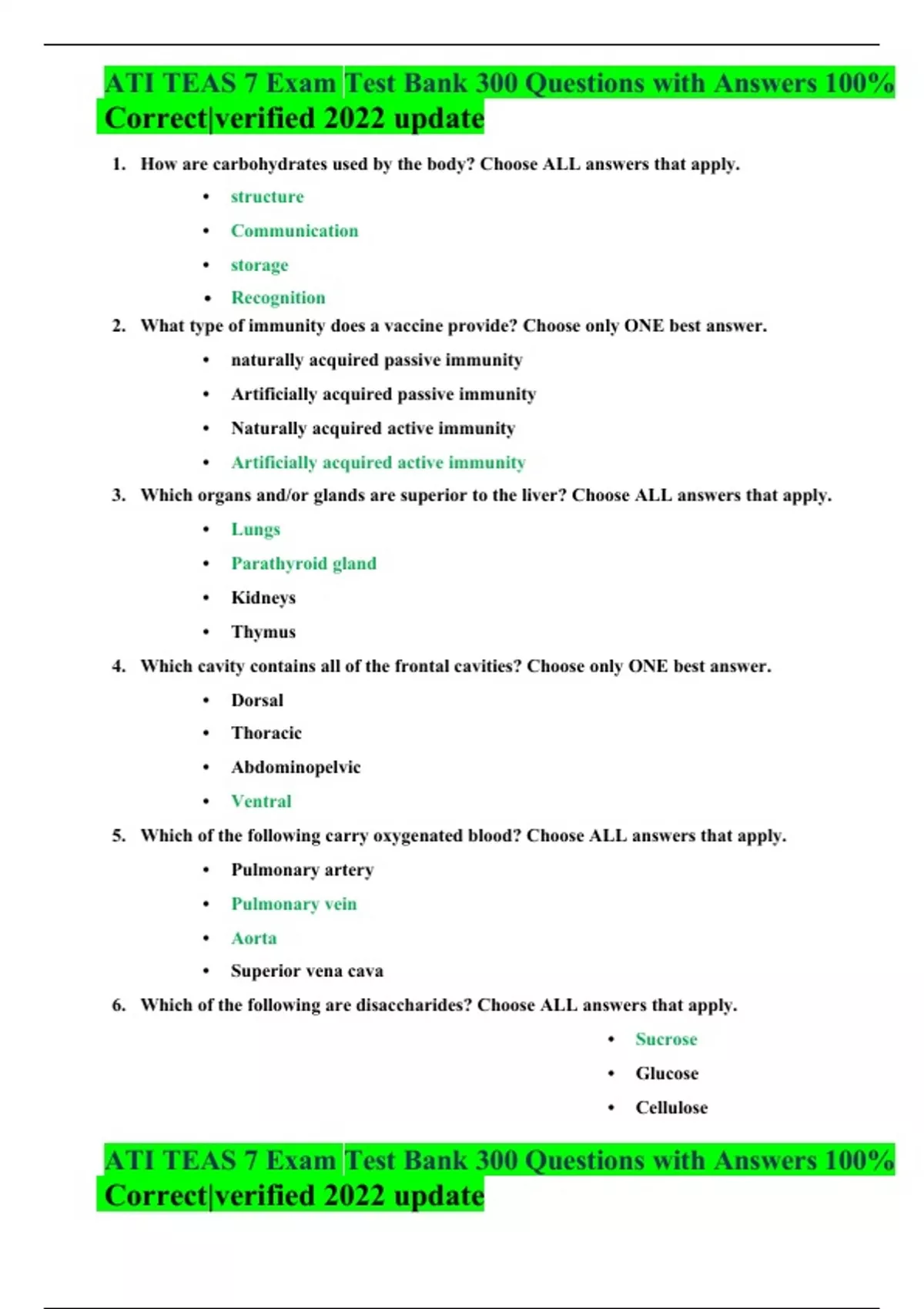 ATI TEAS 7 Exam Test Bank 300 Questions with Answers 100% Correct|verified 2022 update

1. How are carbohydrates used by the body? Choose ALL answers that apply.
• structure
• Communication
• storage
• Recognition

2. What type of immunity does a vaccine provide? Choose only ONE best answer.
• naturally acquired passive immunity
• Artificially acquired passive immunity
• Naturally acquired active immunity
• Artificially acquired active immunity

3. Which organs and/or glands are superior to the liver? Choose ALL answers that apply.
• Lungs
• Parathyroid gland
• Kidneys
• Thymus

4. Which cavity contains all of the frontal cavities? Choose only ONE best answer.
• Dorsal
• Thoracic
• Abdominopelvic
• Ventral

5. Which of the following carry oxygenated blood? Choose ALL answers that apply.
• Pulmonary artery
• Pulmonary vein
• Aorta
• Superior vena cava

6. Which of the following are disaccharides? Choose ALL answers that apply.
• Sucrose
• Glucose
• Cellulose

ATI TEAS 7 Exam Test Bank 300 Questions with Answers 100% Correct|verified 2022 update